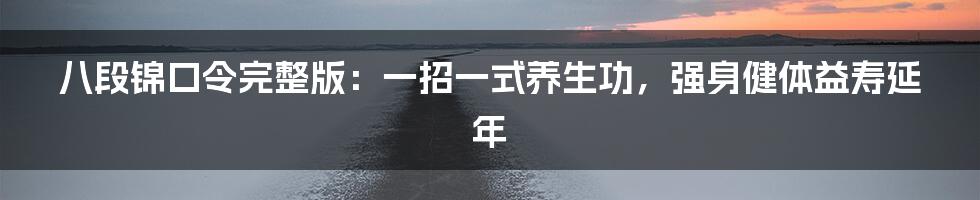 八段锦口令完整版：一招一式养生功，强身健体益寿延年